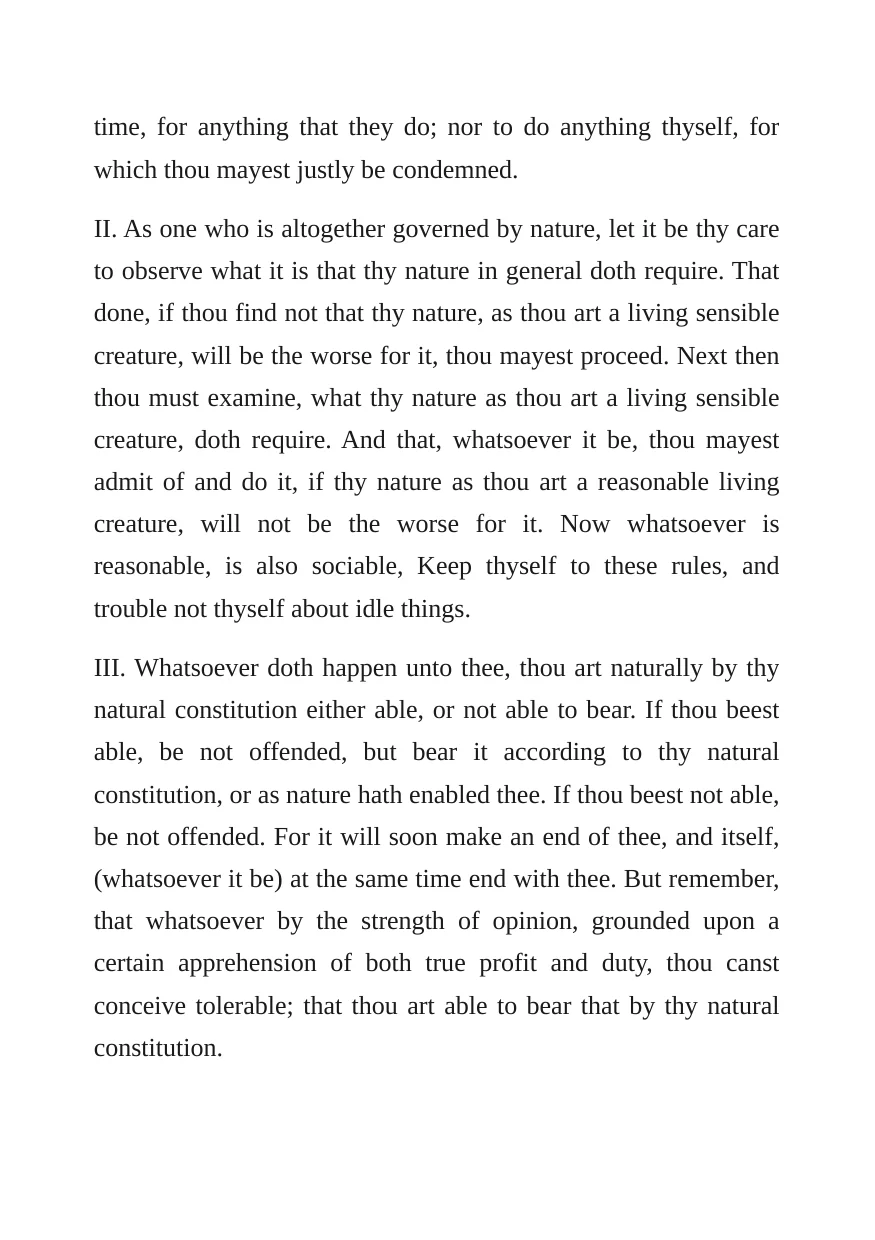 time, for anything that they do; nor to do anything thyself, for which thou mayest justly be condemned.

II. As one who is altogether governed by nature, let it be thy care to observe what it is that thy nature in general doth require. That done, if thou find not that thy nature, as thou art a living sensible creature, will be the worse for it, thou mayest proceed. Next then thou must examine, what thy nature as thou art a living sensible creature, doth require. And that, whatsoever it be, thou mayest admit of and do it, if thy nature as thou art a reasonable living creature, will not be the worse for it. Now whatsoever is reasonable, is also sociable, Keep thyself to these rules, and trouble not thyself about idle things.

III. Whatsoever doth happen unto thee, thou art naturally by thy natural constitution either able, or not able to bear. If thou beest able, be not offended, but bear it according to thy natural constitution, or as nature hath enabled thee. If thou beest not able, be not offended. For it will soon make an end of thee, and itself, (whatsoever it be) at the same time end with thee. But remember, that whatsoever by the strength of opinion, grounded upon a certain apprehension of both true profit and duty, thou canst conceive tolerable; that thou art able to bear that by thy natural constitution.